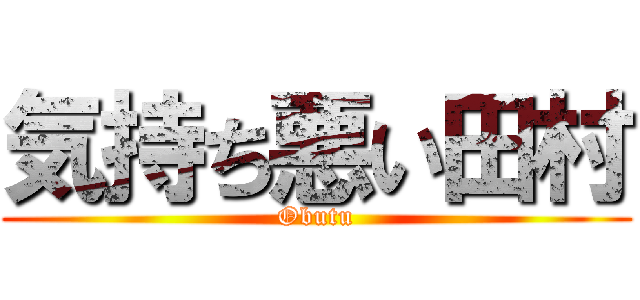 気持ち悪い田村
Obutu